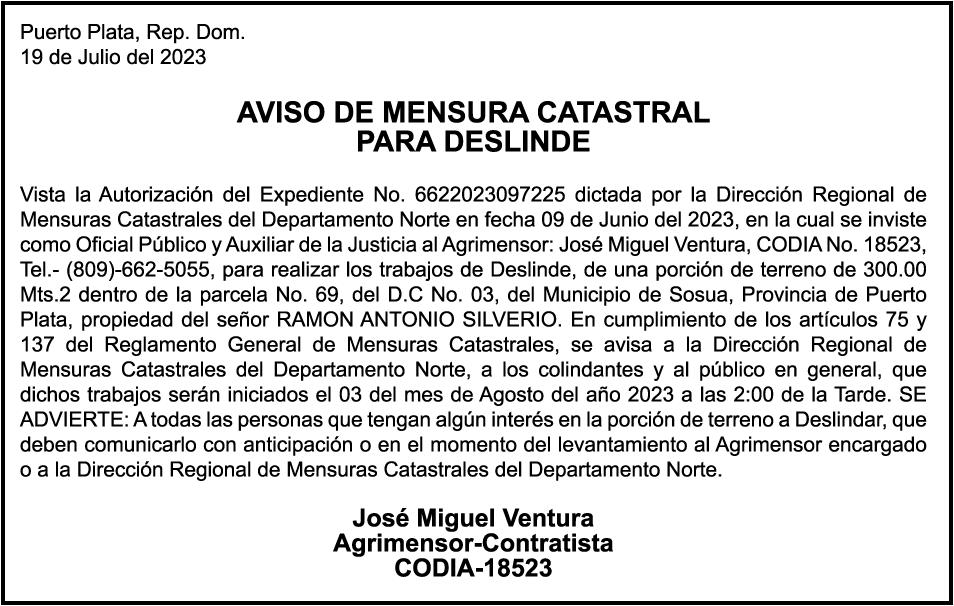 Puerto Plata, Rep. Dom.
19 de Julio del 2023

AVISO DE MENSURA CATASTRAL
PARA DESLINDE

Vista la Autorización del Expediente No. 6622023097225 dictada por la Dirección Regional de Mensuras Catastrales del Departamento Norte en fecha 09 de Junio del 2023, en la cual se inviste como Oficial Público y Auxiliar de la Justicia al Agrimensor: José Miguel Ventura, CODIA No. 18523, Tel.- (809)-662-5055, para realizar los trabajos de Deslinde, de una porción de terreno de 300.00 Mts.2 dentro de la parcela No. 69, del D.C No. 03, del Municipio de Sosua, Provincia de Puerto Plata, propiedad del señor RAMON ANTONIO SILVERIO. En cumplimiento de los artículos 75 y 137 del Reglamento General de Mensuras Catastrales, se avisa a la Dirección Regional de Mensuras Catastrales del Departamento Norte, a los colindantes y al público en general, que dichos trabajos serán iniciados el 03 del mes de Agosto del año 2023 a las 2:00 de la Tarde. SE ADVIERTE: A todas las personas que tengan algún interés en la porción de terreno a Deslindar, que deben comunicarlo con anticipación o en el momento del levantamiento al Agrimensor encargado o a la Dirección Regional de Mensuras Catastrales del Departamento Norte.

José Miguel Ventura
Agrimensor-Contratista
CODIA-18523